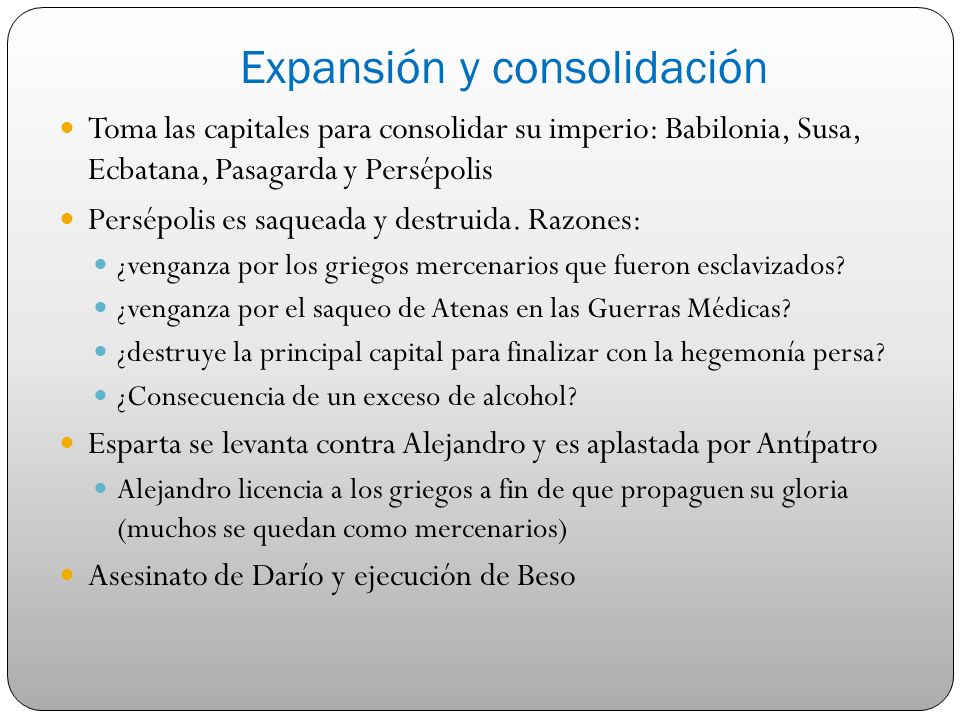 Expansión y consolidación

Toma las capitales para consolidar su imperio: Babilonia, Susa, Ecbatana, Pasagarda y Persépolis

Persépolis es saqueada y destruida. Razones:

¿venganza por los griegos mercenarios que fueron esclavizados?

¿venganza por el saqueo de Atenas en las Guerras Médicas?

¿destruye la principal capital para finalizar con la hegemonía persa?

¿Consecuencia de un exceso de alcohol?

Esparta se levanta contra Alejandro y es aplastada por Antípatro

Alejandro licencia a los griegos a fin de que propaguen su gloria (muchos se quedan como mercenarios)

Asesinato de Darío y ejecución de Beso